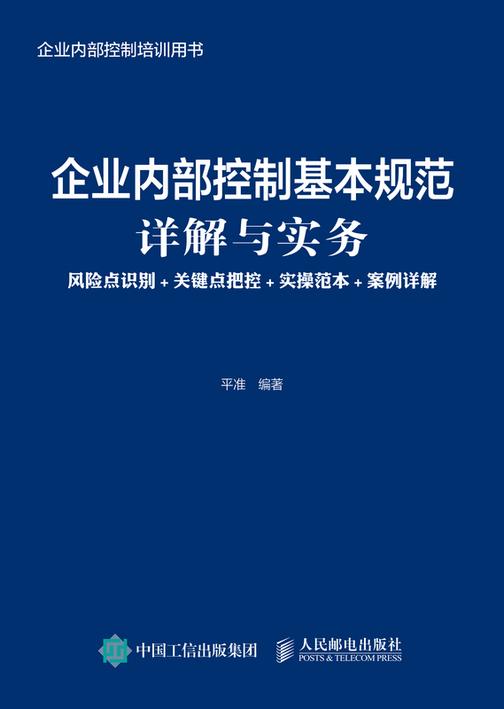 企业内部控制培训用书

企业内部控制基本规范
详解与实务

风险点识别 + 关键点把控 + 实操范本 + 案例详解

平准 编著

中国工信出版集团

人民邮电出版社
POSTS & TELECOM PRESS